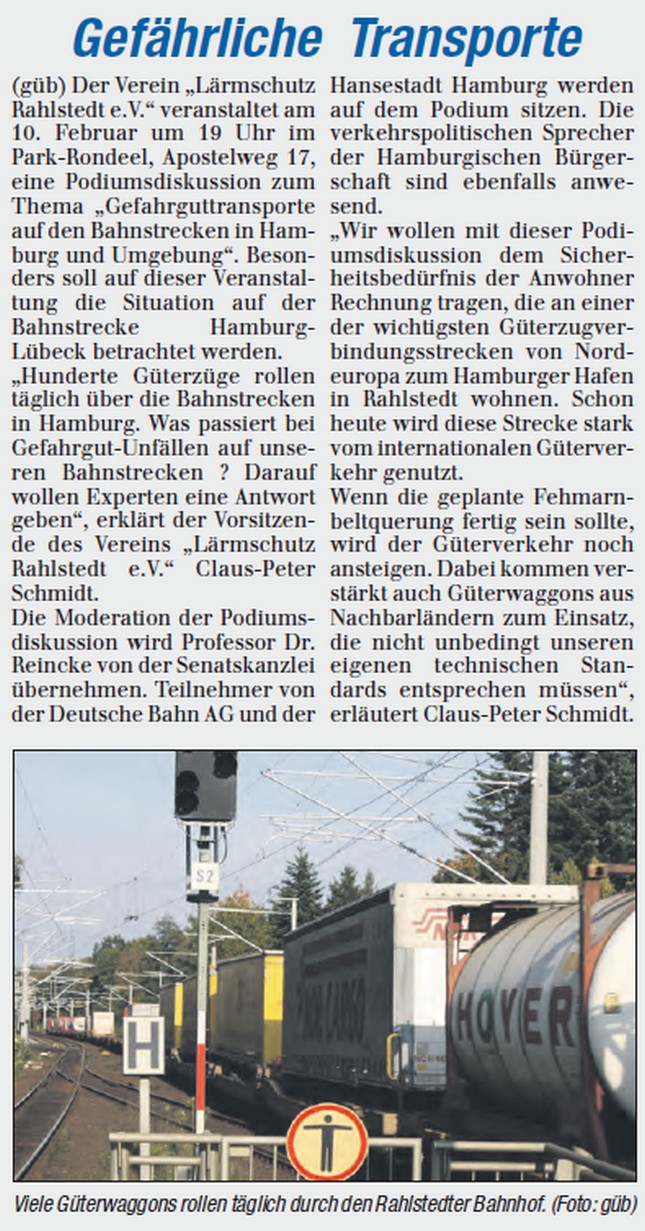 Gefährliche Transporte

(güb) Der Verein „Lärmschutz Rahlstedt e.V.“ veranstaltet am 10. Februar um 19 Uhr im Park-Rondeel, Apostelweg 17, eine Podiumsdiskussion zum Thema „Gefahrguttransporte auf den Bahnstrecken in Hamburg und Umgebung“. Besonders soll auf dieser Veranstaltung die Situation auf der Bahnstrecke Hamburg-Lübeck betrachtet werden.

„Hunderte Güterzüge rollen täglich über die Bahnstrecken in Hamburg. Was passiert bei Gefahrgut-Unfällen auf unseren Bahnstrecken ? Darauf wollen Experten eine Antwort geben“, erklärt der Vorsitzende des Vereins „Lärmschutz Rahlstedt e.V.“ Claus-Peter Schmidt.

Die Moderation der Podiumsdiskussion wird Professor Dr. Reincke von der Senatskanzlei übernehmen. Teilnehmer von der Deutsche Bahn AG und der Hansestadt Hamburg werden auf dem Podium sitzen. Die verkehrspolitischen Sprecher der Hamburgischen Bürgerschaft sind ebenfalls anwesend.

„Wir wollen mit dieser Podiumsdiskussion dem Sicherheitsbedürfnis der Anwohner Rechnung tragen, die an einer der wichtigsten Güterzugverbindungsstrecken von Nordeuropa zum Hamburger Hafen in Rahlstedt wohnen. Schon heute wird diese Strecke stark vom internationalen Güterverkehr genutzt.

Wenn die geplante Fehmarnbeltquerung fertig sein sollte, wird der Güterverkehr noch ansteigen. Dabei kommen verstärkt auch Güterwaggons aus Nachbarländern zum Einsatz, die nicht unbedingt unseren eigenen technischen Standards entsprechen müssen“, erläutert Claus-Peter Schmidt.

S2

H

HOYER

Viele Güterwaggons rollen täglich durch den Rahlstedter Bahnhof. (Foto: güb)